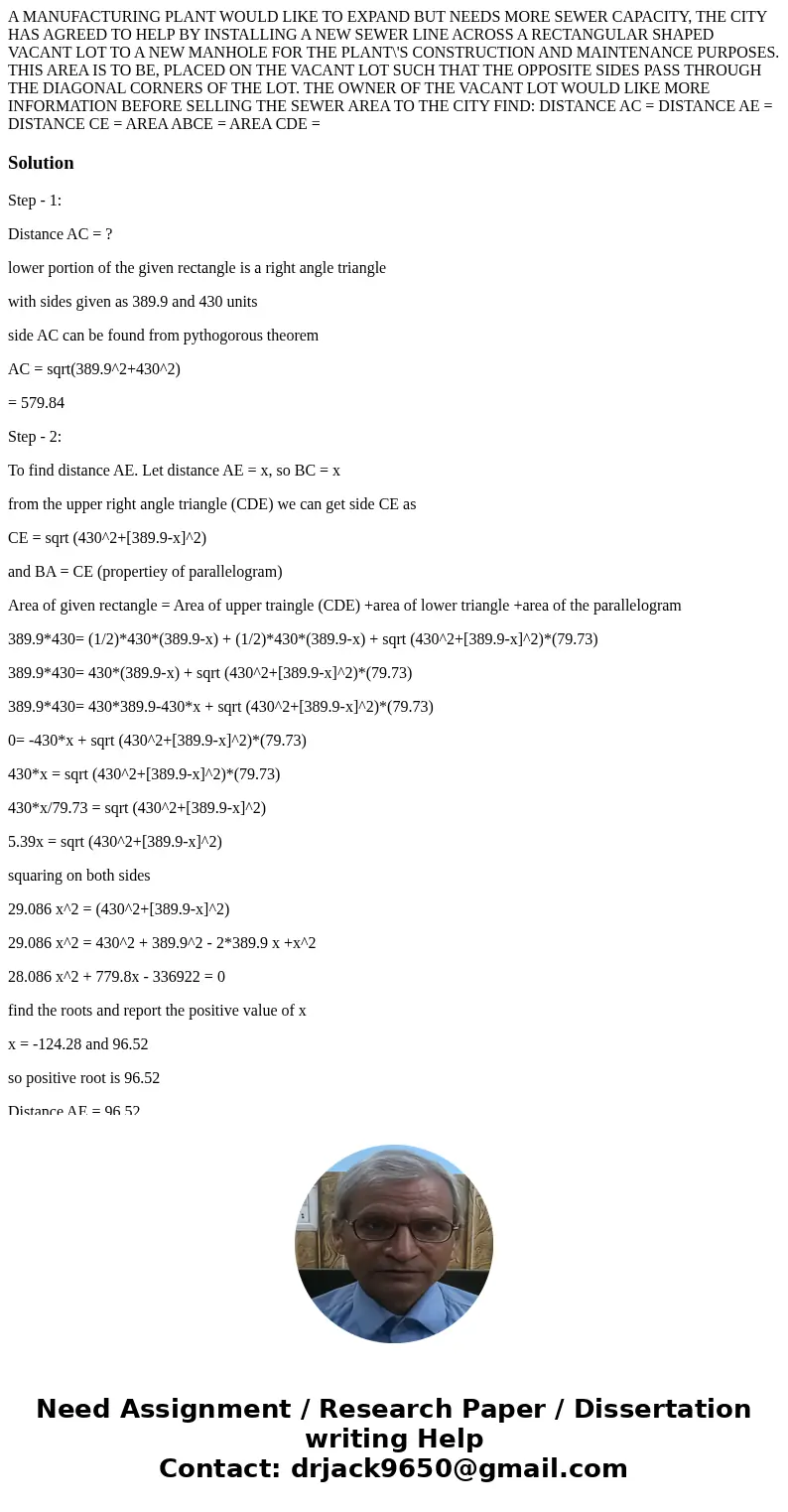 A MANUFACTURING PLANT WOULD LIKE TO EXPAND BUT NEEDS MORE SEWER CAPACITY, THE CITY HAS AGREED TO HELP BY INSTALLING A NEW SEWER LINE ACROSS A RECTANGULAR SHAPED VACANT LOT TO A NEW MANHOLE FOR THE PLANT\'S CONSTRUCTION AND MAINTENANCE PURPOSES. THIS AREA IS TO BE, PLACED ON THE VACANT LOT SUCH THAT THE OPPOSITE SIDES PASS THROUGH THE DIAGONAL CORNERS OF THE LOT. THE OWNER OF THE VACANT LOT WOULD LIKE MORE INFORMATION BEFORE SELLING THE SEWER AREA TO THE CITY FIND: DISTANCE AC = DISTANCE AE = DISTANCE CE = AREA ABCE = AREA CDE =

Solution

Step - 1:

Distance AC = ?

lower portion of the given rectangle is a right angle triangle

with sides given as 389.9 and 430 units

side AC can be found from pythogorous theorem

AC = sqrt(389.9^2+430^2)

= 579.84

Step - 2:

To find distance AE. Let distance AE = x, so BC = x

from the upper right angle triangle (CDE) we can get side CE as

CE = sqrt (430^2+[389.9-x]^2)

and BA = CE (propertiey of parallelogram)

Area of given rectangle = Area of upper traingle (CDE) +area of lower triangle +area of the parallelogram

389.9*430= (1/2)*430*(389.9-x) + (1/2)*430*(389.9-x) + sqrt (430^2+[389.9-x]^2)*(79.73)

389.9*430= 430*(389.9-x) + sqrt (430^2+[389.9-x]^2)*(79.73)

389.9*430= 430*389.9-430*x + sqrt (430^2+[389.9-x]^2)*(79.73)

0= -430*x + sqrt (430^2+[389.9-x]^2)*(79.73)

430*x = sqrt (430^2+[389.9-x]^2)*(79.73)

430*x/79.73 = sqrt (430^2+[389.9-x]^2)

5.39x = sqrt (430^2+[389.9-x]^2)

squaring on both sides

29.086 x^2 = (430^2+[389.9-x]^2)

29.086 x^2 = 430^2 + 389.9^2 - 2*389.9 x +x^2

28.086 x^2 + 779.8x - 336922 = 0

find the roots and report the positive value of x

x = -124.28 and 96.52

so positive root is 96.52

Distance AE = 96.52

Need Assignment / Research Paper / Dissertation writing Help
Contact: drjack9650@gmail.com